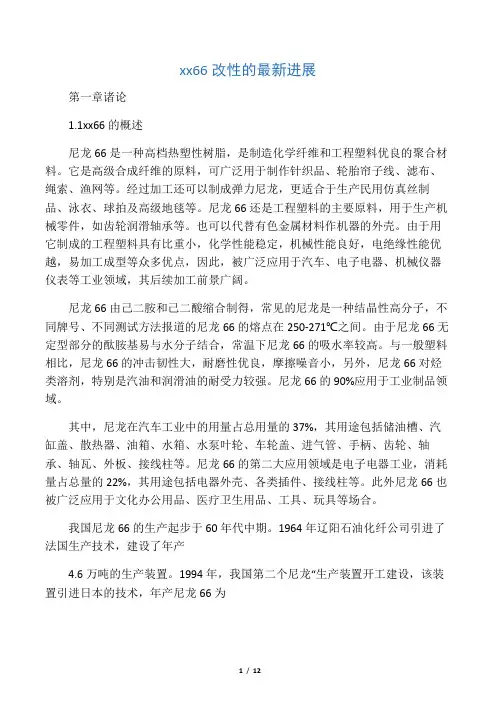 xx66 改性的最新进展

第一章诸论

1.1xx66 的概述

尼龙 66 是一种高档热塑性树脂，是制造化学纤维和工程塑料优良的聚合材料。它是高级合成纤维的原料，可广泛用于制作针织品、轮胎帘子线、滤布、绳索、渔网等。经过加工还可以制成弹力尼龙，更适合于生产民用仿真丝制品、泳衣、球拍及高级地毯等。尼龙 66 还是工程塑料的主要原料，用于生产机械零件，如齿轮润滑轴承等。也可以代替有色金属材料作机器的外壳。由于用它制成的工程塑料具有比重小，化学性能稳定，机械性能良好，电绝缘性能优越，易加工成型等众多优点，因此，被广泛应用于汽车、电子电器、机械仪器仪表等工业领域，其后续加工前景广阔。

尼龙 66 由己二胺和己二酸缩合制得，常见的尼龙是一种结晶性高分子，不同牌号、不同测试方法报道的尼龙 66 的熔点在 250-271℃之间。由于尼龙 66 无定型部分的酰胺基易与水分子结合，常温下尼龙 66 的吸水率较高。与一般塑料相比，尼龙 66 的冲击韧性大，耐磨性优良，摩擦噪音小，另外，尼龙 66 对烃类溶剂，特别是汽油和润滑油的耐受力较强。尼龙 66 的 90%应用于工业制品领域。

其中，尼龙在汽车工业中的用量占总用量的 37%，其用途包括储油槽、汽缸盖、散热器、油箱、水箱、水泵叶轮、车轮盖、进气管、手柄、齿轮、轴承、轴瓦、外板、接线柱等。尼龙 66 的第二大应用领域是电子电器工业，消耗量占总量的 22%，其用途包括电器外壳、各类插件、接线柱等。此外尼龙 66 也被广泛应用于文化办公用品、医疗卫生用品、工具、玩具等场合。

我国尼龙 66 的生产起步于 60 年代中期。1964 年辽阳石油化纤公司引进了法国生产技术，建设了年产

4.6 万吨的生产装置。1994 年，我国第二个尼龙“生产装置开工建设，该装置引进日本的技术，年产尼龙 66 为

1 / 12